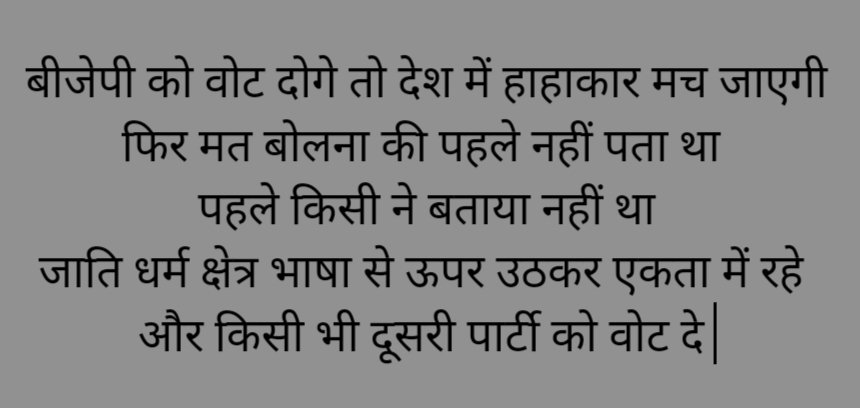 बीजेपी को वोट दोगे तो देश में हाहाकार मच जाएगी
फिर मत बोलना की पहले नहीं पता था
पहले किसी ने बताया नहीं था
जाति धर्म क्षेत्र भाषा से ऊपर उठकर एकता में रहे
और किसी भी दूसरी पार्टी को वोट दे|